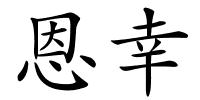 恩幸